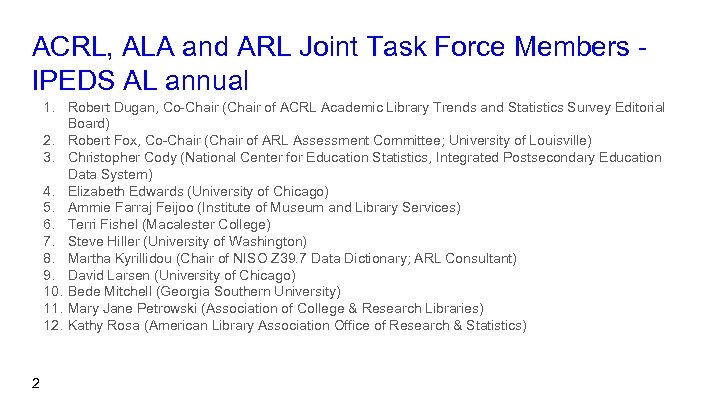 ACRL, ALA and ARL Joint Task Force Members - IPEDS AL annual

1. Robert Dugan, Co-Chair (Chair of ACRL Academic Library Trends and Statistics Survey Editorial Board)
2. Robert Fox, Co-Chair (Chair of ARL Assessment Committee; University of Louisville)
3. Christopher Cody (National Center for Education Statistics, Integrated Postsecondary Education Data System)
4. Elizabeth Edwards (University of Chicago)
5. Ammie Farraj Feijoo (Institute of Museum and Library Services)
6. Terri Fishel (Macalester College)
7. Steve Hiller (University of Washington)
8. Martha Kyrillidou (Chair of NISO Z39.7 Data Dictionary; ARL Consultant)
9. David Larsen (University of Chicago)
10. Bede Mitchell (Georgia Southern University)
11. Mary Jane Petrowski (Association of College & Research Libraries)
12. Kathy Rosa (American Library Association Office of Research & Statistics)

2